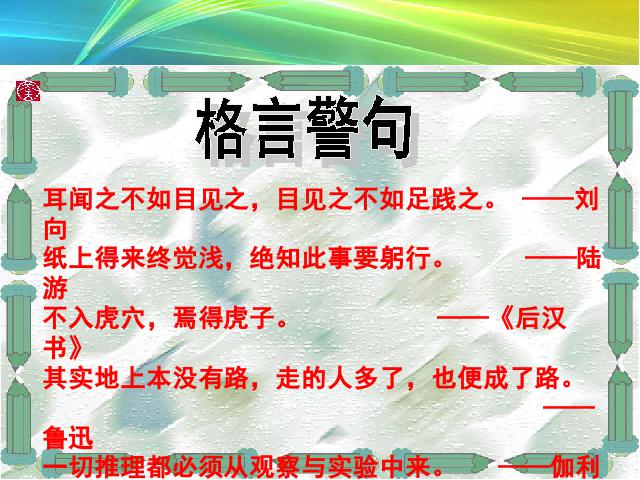 格言警句

耳闻之不如目见之，目见之不如足践之。 ——刘向

纸上得来终觉浅，绝知此事要躬行。 ——陆游

不入虎穴，焉得虎子。 ——《后汉书》

其实地上本没有路，走的人多了，也便成了路。 ——鲁迅

一切推理都必须从观察与实验中来。 ——伽利